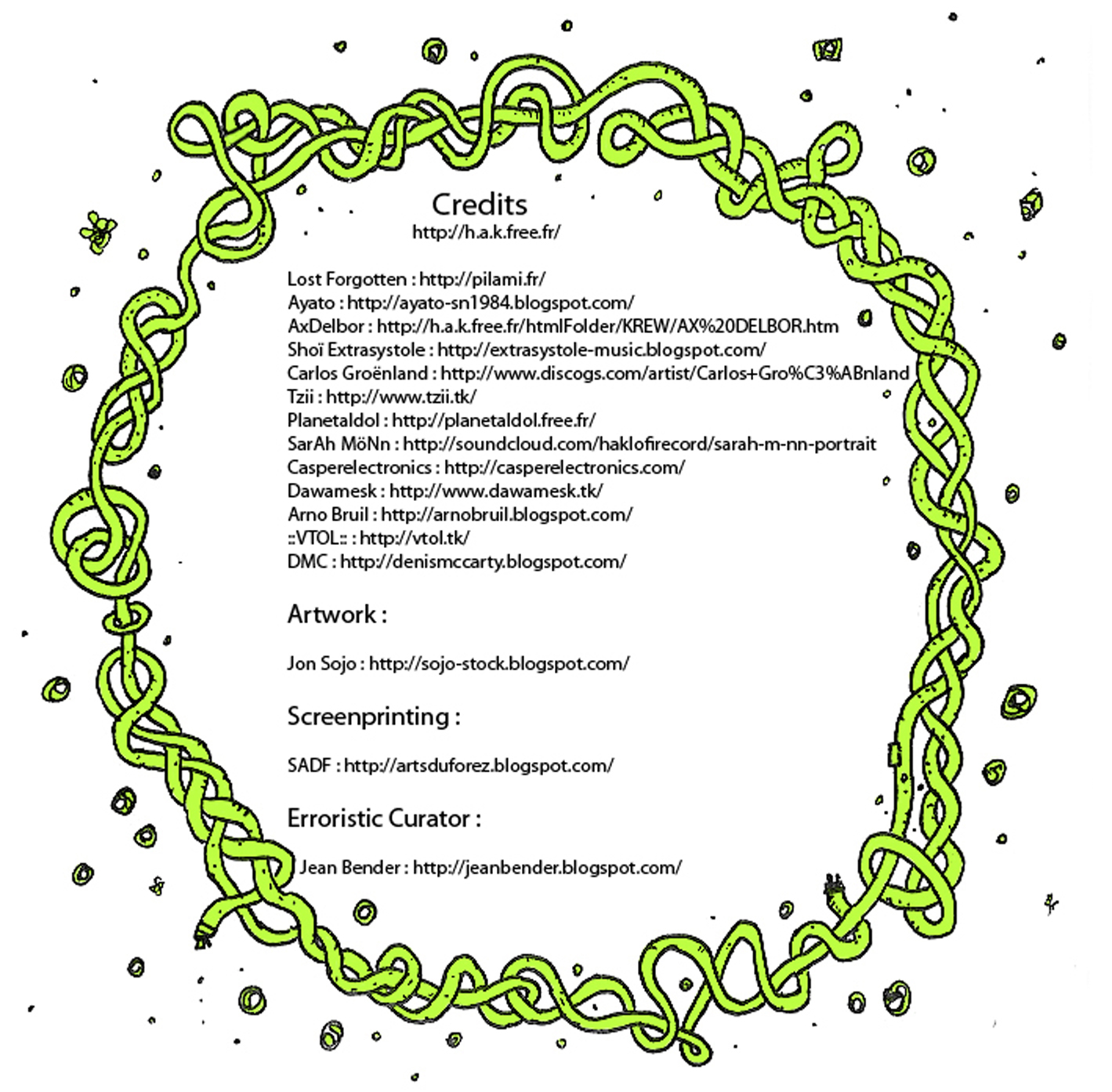 Credits
http://h.a.k.free.fr/

Lost Forgotten : http://pilami.fr/
Ayato : http://ayato-sn1984.blogspot.com/
AxDelbor : http://h.a.k.free.fr/htmlFolder/KREW/AX%20DELBOR.htm
Shoï Extrasystole : http://extrasystole-music.blogspot.com/
Carlos Groënland : http://www.discogs.com/artist/Carlos+Gro%C3%ABnland
Tzii : http://www.tzii.tk/
Planetaldol : http://planetaldol.free.fr/
SarAh MöNn : http://soundcloud.com/haklofirecord/sarah-m-nn-portrait
Casperelectronics : http://casperelectronics.com/
Dawamesk : http://www.dawamesk.tk/
Arno Bruil : http://arnobruil.blogspot.com/
::VTOL:: : http://vtol.tk/
DMC : http://denismccarty.blogspot.com/

Artwork :

Jon Sojo : http://sojo-stock.blogspot.com/

Screenprinting :

SADF : http://artsduforez.blogspot.com/

Erroristic Curator :

Jean Bender : http://jeanbender.blogspot.com/